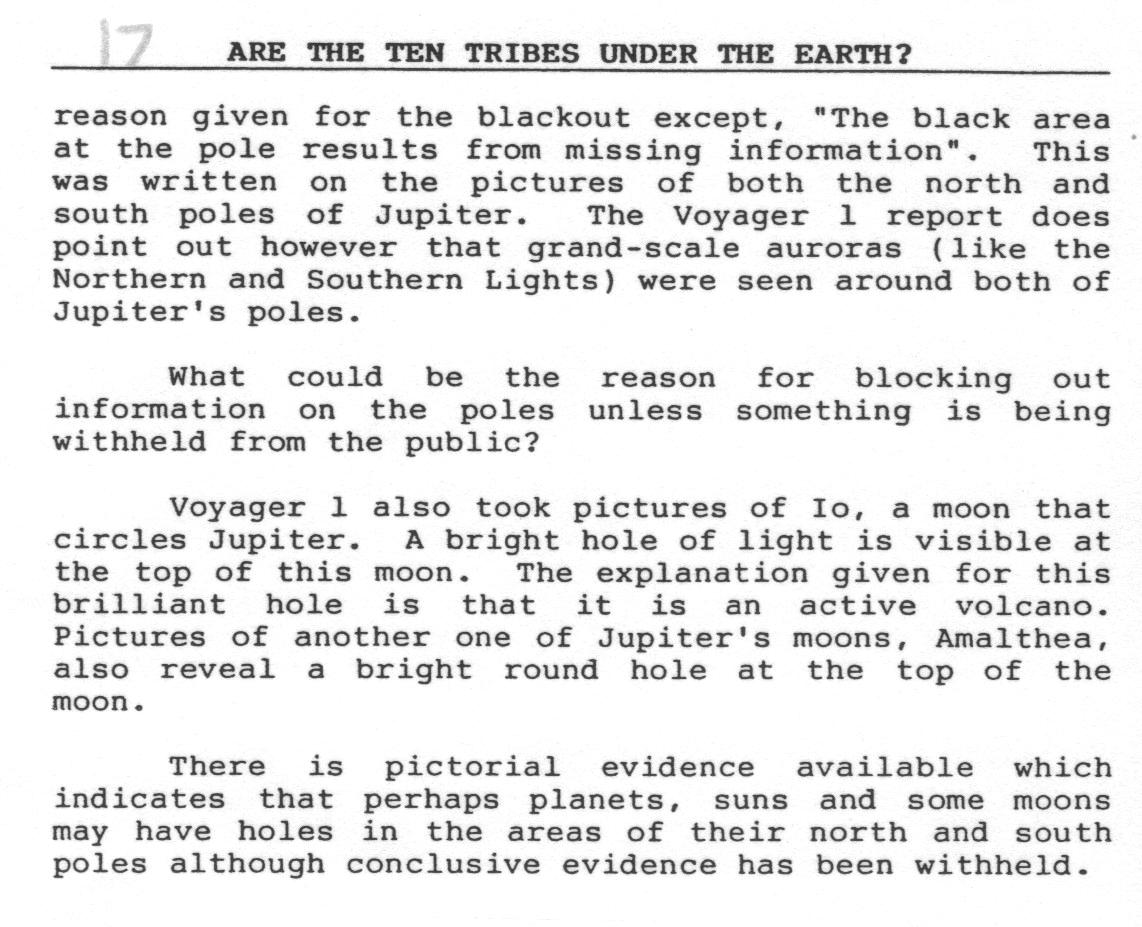 17 ARE THE TEN TRIBES UNDER THE EARTH?

reason given for the blackout except, "The black area at the pole results from missing information". This was written on the pictures of both the north and south poles of Jupiter. The Voyager 1 report does point out however that grand-scale auroras (like the Northern and Southern Lights) were seen around both of Jupiter's poles.

What could be the reason for blocking out information on the poles unless something is being withheld from the public?

Voyager 1 also took pictures of Io, a moon that circles Jupiter. A bright hole of light is visible at the top of this moon. The explanation given for this brilliant hole is that it is an active volcano. Pictures of another one of Jupiter's moons, Amalthea, also reveal a bright round hole at the top of the moon.

There is pictorial evidence available which indicates that perhaps planets, suns and some moons may have holes in the areas of their north and south poles although conclusive evidence has been withheld.